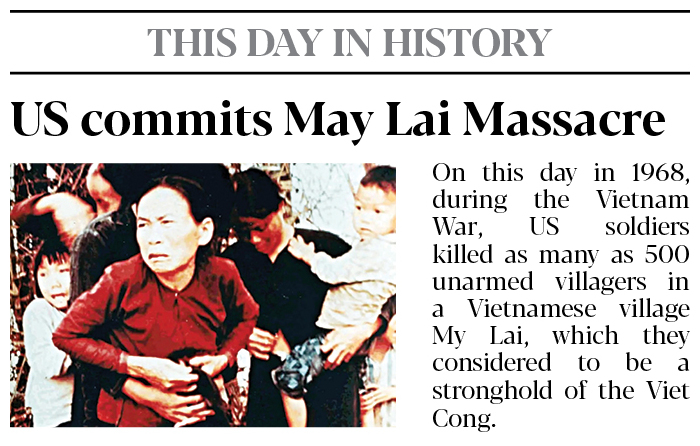 THIS DAY IN HISTORY

US commits May Lai Massacre

On this day in 1968, during the Vietnam War, US soldiers killed as many as 500 unarmed villagers in a Vietnamese village My Lai, which they considered to be a stronghold of the Viet Cong.